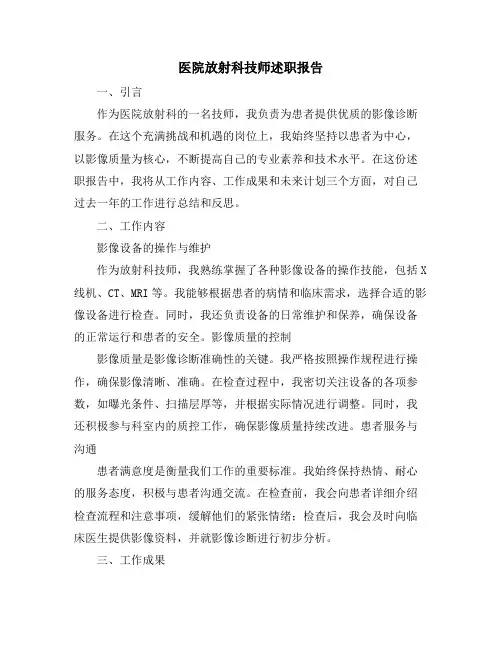 医院放射科技师述职报告

一、引言

作为医院放射科的一名技师，我负责为患者提供优质的影像诊断服务。在这个充满挑战和机遇的岗位上，我始终坚持以患者为中心，以影像质量为核心，不断提高自己的专业素养和技术水平。在这份述职报告中，我将从工作内容、工作成果和未来计划三个方面，对自己过去一年的工作进行总结和反思。

二、工作内容

影像设备的操作与维护

作为放射科技师，我熟练掌握了各种影像设备的操作技能，包括X线机、CT、MRI等。我能够根据患者的病情和临床需求，选择合适的影像设备进行检查。同时，我还负责设备的日常维护和保养，确保设备的正常运行和患者的安全。影像质量的控制

影像质量是影像诊断准确性的关键。我严格按照操作规程进行操作，确保影像清晰、准确。在检查过程中，我密切关注设备的各项参数，如曝光条件、扫描层厚等，并根据实际情况进行调整。同时，我还积极参与科室内的质控工作，确保影像质量持续改进。患者服务与沟通

患者满意度是衡量我们工作的重要标准。我始终保持热情、耐心的服务态度，积极与患者沟通交流。在检查前，我会向患者详细介绍检查流程和注意事项，缓解他们的紧张情绪；检查后，我会及时向临床医生提供影像资料，并就影像诊断进行初步分析。

三、工作成果